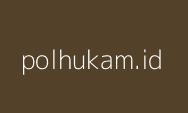 polhukam.id